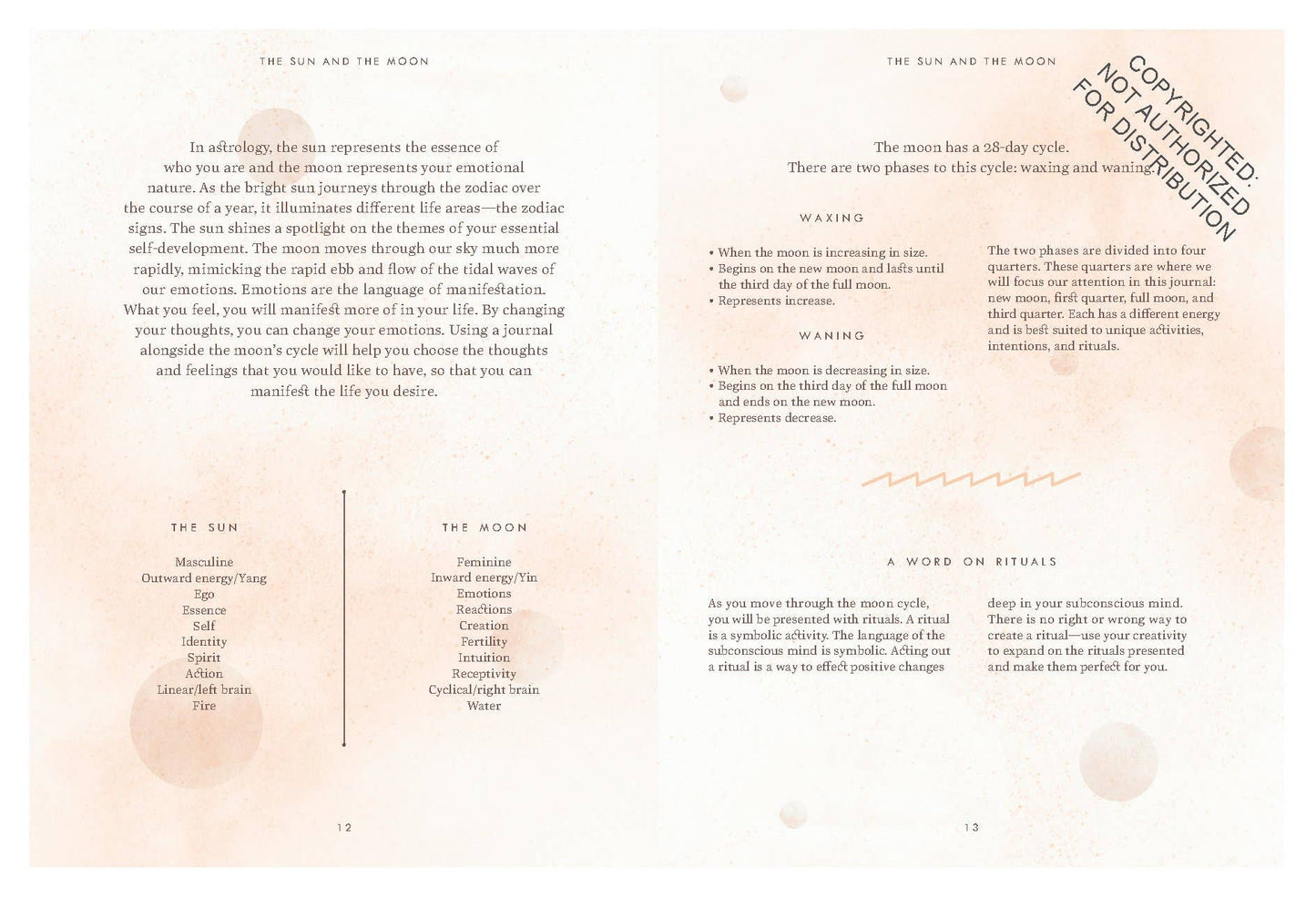 THE SUN AND THE MOON

In astrology, the sun represents the essence of who you are and the moon represents your emotional nature. As the bright sun journeys through the zodiac over the course of a year, it illuminates different life areas—the zodiac signs. The sun shines a spotlight on the themes of your essential self-development. The moon moves through our sky much more rapidly, mimicking the rapid ebb and flow of the tidal waves of our emotions. Emotions are the language of manifestation. What you feel, you will manifest more of in your life. By changing your thoughts, you can change your emotions. Using a journal alongside the moon's cycle will help you choose the thoughts and feelings that you would like to have, so that you can manifest the life you desire.

THE SUN

Masculine
Outward energy/Yang
Ego
Essence
Self
Identity
Spirit
Action
Linear/left brain
Fire

THE MOON

Feminine
Inward energy/Yin
Emotions
Reactions
Creation
Fertility
Intuition
Receptivity
Cyclical/right brain
Water

12

THE SUN AND THE MOON

COPYRIGHTED: NOT AUTHORIZED FOR DISTRIBUTION

The moon has a 28-day cycle.
There are two phases to this cycle: waxing and waning.

WAXING

• When the moon is increasing in size.
• Begins on the new moon and lasts until the third day of the full moon.
• Represents increase.

WANING

• When the moon is decreasing in size.
• Begins on the third day of the full moon and ends on the new moon.
• Represents decrease.

The two phases are divided into four quarters. These quarters are where we will focus our attention in this journal: new moon, first quarter, full moon, and third quarter. Each has a different energy and is best suited to unique activities, intentions, and rituals.

A WORD ON RITUALS

As you move through the moon cycle, you will be presented with rituals. A ritual is a symbolic activity. The language of the subconscious mind is symbolic. Acting out a ritual is a way to effect positive changes deep in your subconscious mind. There is no right or wrong way to create a ritual—use your creativity to expand on the rituals presented and make them perfect for you.

13